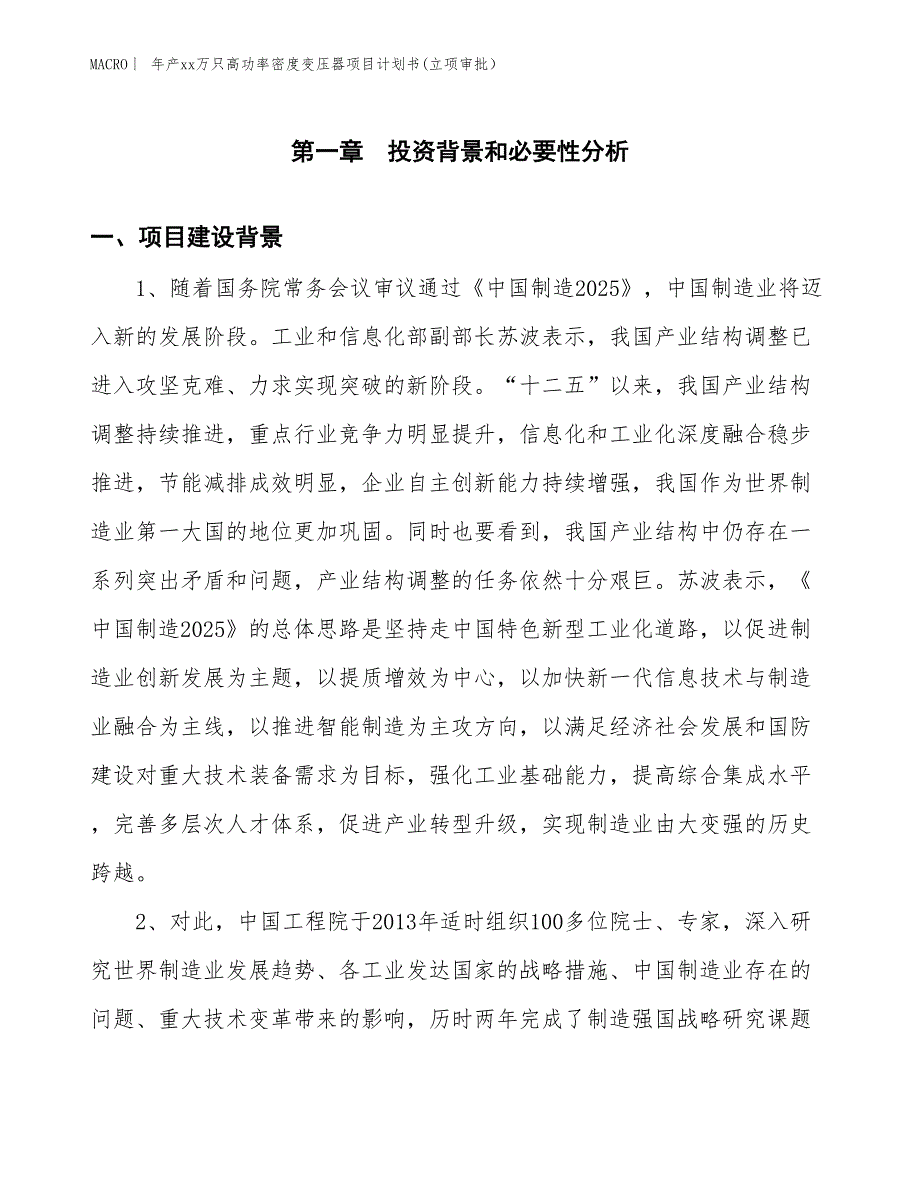 MACRO｜ 年产xx万只高功率密度变压器项目计划书(立项审批)

第一章　投资背景和必要性分析

一、项目建设背景

1、随着国务院常务会议审议通过《中国制造2025》，中国制造业将迈入新的发展阶段。工业和信息化部副部长苏波表示，我国产业结构调整已进入攻坚克难、力求实现突破的新阶段。“十二五”以来，我国产业结构调整持续推进，重点行业竞争力明显提升，信息化和工业化深度融合稳步推进，节能减排成效明显，企业自主创新能力持续增强，我国作为世界制造业第一大国的地位更加巩固。同时也要看到，我国产业结构中仍存在一系列突出矛盾和问题，产业结构调整的任务依然十分艰巨。苏波表示，《中国制造2025》的总体思路是坚持走中国特色新型工业化道路，以促进制造业创新发展为主题，以提质增效为中心，以加快新一代信息技术与制造业融合为主线，以推进智能制造为主攻方向，以满足经济社会发展和国防建设对重大技术装备需求为目标，强化工业基础能力，提高综合集成水平，完善多层次人才体系，促进产业转型升级，实现制造业由大变强的历史跨越。

2、对此，中国工程院于2013年适时组织100多位院士、专家，深入研究世界制造业发展趋势、各工业发达国家的战略措施、中国制造业存在的问题、重大技术变革带来的影响，历时两年完成了制造强国战略研究课题